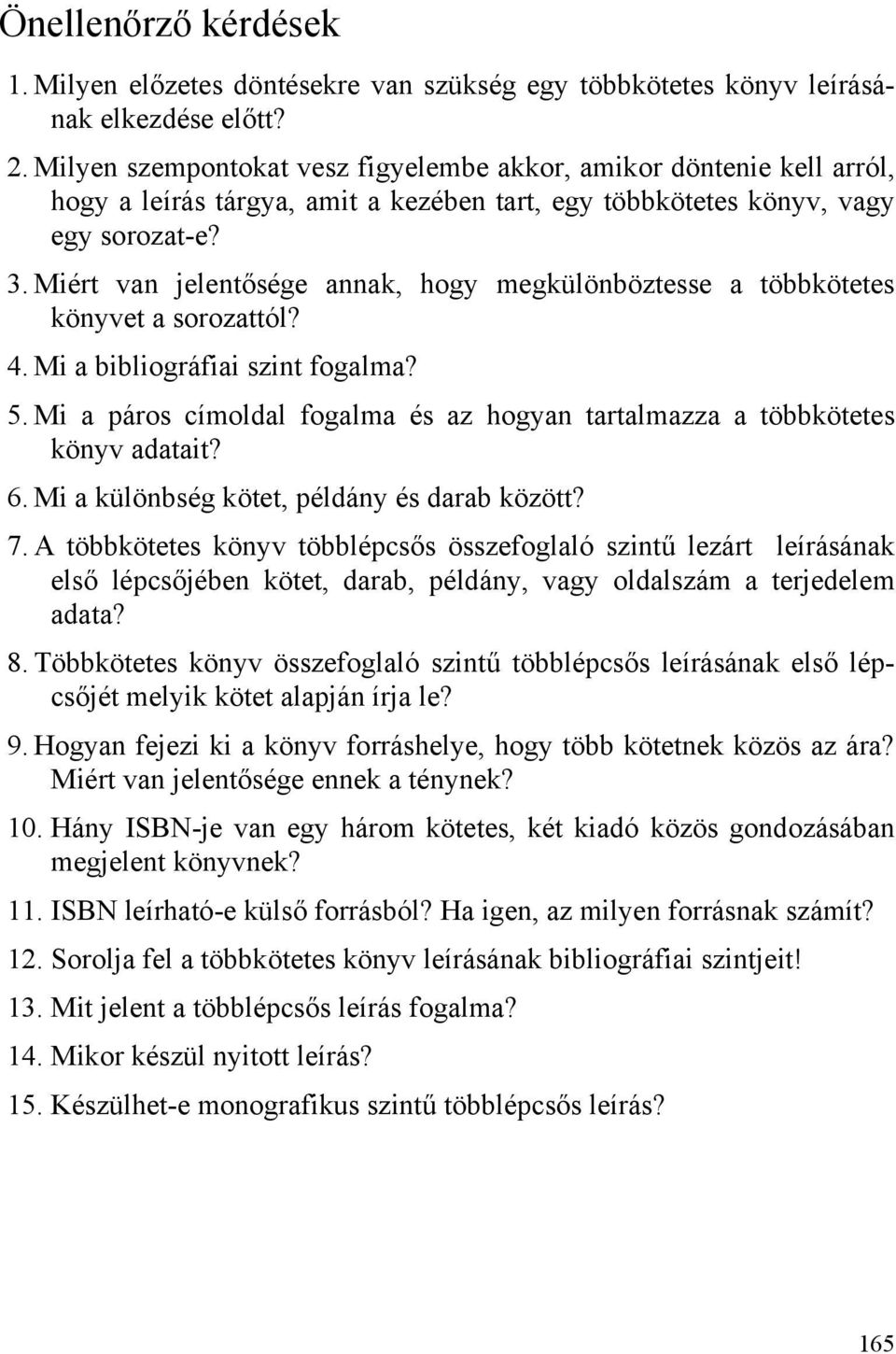 Önellenőrző kérdések

1. Milyen előzetes döntésekre van szükség egy többkötetes könyv leírásának elkezdése előtt?

2. Milyen szempontokat vesz figyelembe akkor, amikor döntenie kell arról, hogy a leírás tárgya, amit a kezében tart, egy többkötetes könyv, vagy egy sorozat-e?

3. Miért van jelentősége annak, hogy megkülönböztesse a többkötetes könyvet a sorozattól?

4. Mi a bibliográfiai szint fogalma?

5. Mi a páros címoldal fogalma és az hogyan tartalmazza a többkötetes könyv adatait?

6. Mi a különbség kötet, példány és darab között?

7. A többkötetes könyv többlépcsős összefoglaló szintű lezárt leírásának első lépcsőjében kötet, darab, példány, vagy oldalszám a terjedelem adata?

8. Többkötetes könyv összefoglaló szintű többlépcsős leírásának első lépcsőjét melyik kötet alapján írja le?

9. Hogyan fejezi ki a könyv forráshelye, hogy több kötetnek közös az ára? Miért van jelentősége ennek a ténynek?

10. Hány ISBN-je van egy három kötetes, két kiadó közös gondozásában megjelent könyvnek?

11. ISBN leírható-e külső forrásból? Ha igen, az milyen forrásnak számít?

12. Sorolja fel a többkötetes könyv leírásának bibliográfiai szintjeit!

13. Mit jelent a többlépcsős leírás fogalma?

14. Mikor készül nyitott leírás?

15. Készülhet-e monografikus szintű többlépcsős leírás?

165